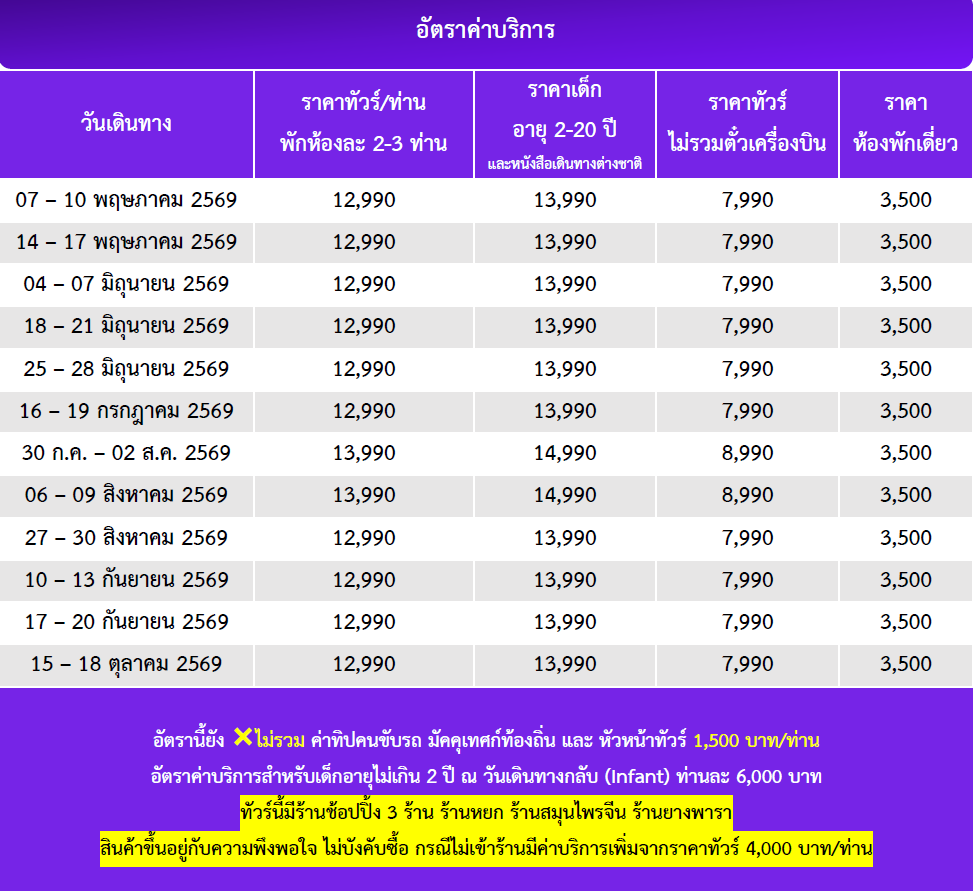 อัตราค่าบริการ

| วันเดินทาง | ราคาทัวร์/ท่าน พักห้องละ 2-3 ท่าน | ราคาเด็ก อายุ 2-20 ปี และหนังสือเดินทางต่างชาติ | ราคาทัวร์ ไม่รวมตั๋วเครื่องบิน | ราคา ห้องพักเดี่ยว |
|---|---|---|---|---|
| 07 – 10 พฤษภาคม 2569 | 12,990 | 13,990 | 7,990 | 3,500 |
| 14 – 17 พฤษภาคม 2569 | 12,990 | 13,990 | 7,990 | 3,500 |
| 04 – 07 มิถุนายน 2569 | 12,990 | 13,990 | 7,990 | 3,500 |
| 18 – 21 มิถุนายน 2569 | 12,990 | 13,990 | 7,990 | 3,500 |
| 25 – 28 มิถุนายน 2569 | 12,990 | 13,990 | 7,990 | 3,500 |
| 16 – 19 กรกฎาคม 2569 | 12,990 | 13,990 | 7,990 | 3,500 |
| 30 ก.ค. – 02 ส.ค. 2569 | 13,990 | 14,990 | 8,990 | 3,500 |
| 06 – 09 สิงหาคม 2569 | 13,990 | 14,990 | 8,990 | 3,500 |
| 27 – 30 สิงหาคม 2569 | 12,990 | 13,990 | 7,990 | 3,500 |
| 10 – 13 กันยายน 2569 | 12,990 | 13,990 | 7,990 | 3,500 |
| 17 – 20 กันยายน 2569 | 12,990 | 13,990 | 7,990 | 3,500 |
| 15 – 18 ตุลาคม 2569 | 12,990 | 13,990 | 7,990 | 3,500 |

อัตรานี้ยัง ✕ไม่รวม ค่าทิปคนขับรถ มัคคุเทศก์ท้องถิ่น และ หัวหน้าทัวร์ 1,500 บาท/ท่าน
อัตราค่าบริการสำหรับเด็กอายุไม่เกิน 2 ปี ณ วันเดินทางกลับ (Infant) ท่านละ 6,000 บาท
ทัวร์นี้มีร้านช้อปปิ้ง 3 ร้าน ร้านหยก ร้านสมุนไพรจีน ร้านยางพารา
สินค้าขึ้นอยู่กับความพึงพอใจ ไม่บังคับซื้อ กรณีไม่เข้าร้านมีค่าบริการเพิ่มจากราคาทัวร์ 4,000 บาท/ท่าน